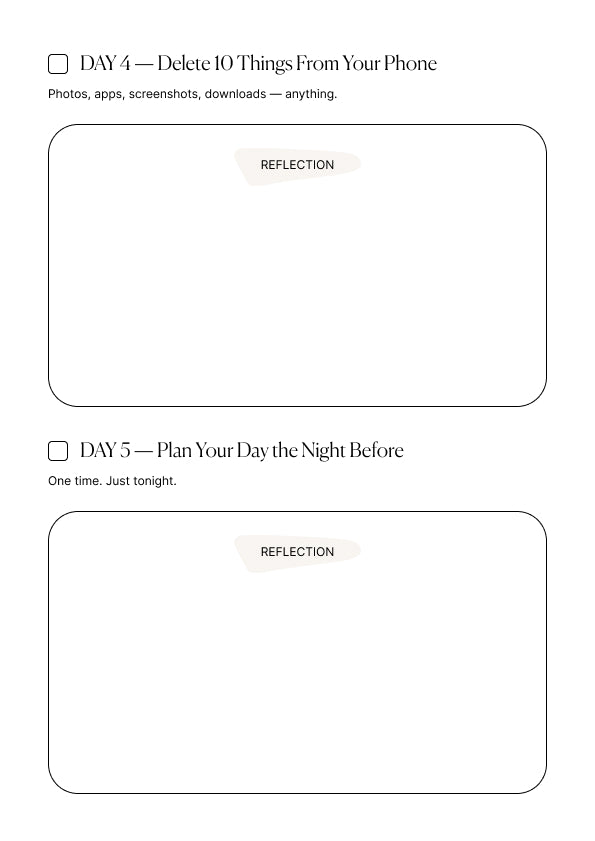 ☐ DAY 4 — Delete 10 Things From Your Phone

Photos, apps, screenshots, downloads — anything.

REFLECTION

☐ DAY 5 — Plan Your Day the Night Before

One time. Just tonight.

REFLECTION